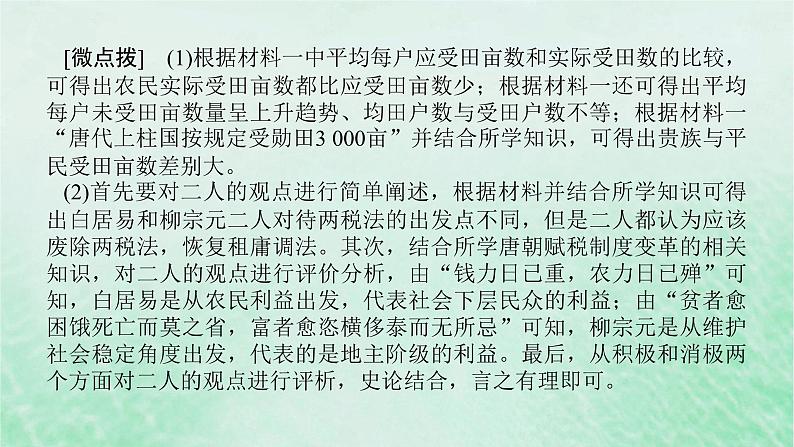 [微点拨]　(1)根据材料一中平均每户应受田亩数和实际受田数的比较，可得出农民实际受田亩数都比应受田亩数少；根据材料一还可得出平均每户未受田亩数量呈上升趋势、均田户数与受田户数不等；根据材料一“唐代上柱国按规定受勋田3 000亩”并结合所学知识，可得出贵族与平民受田亩数差别大。

(2)首先要对二人的观点进行简单阐述，根据材料并结合所学知识可得出白居易和柳宗元二人对待两税法的出发点不同，但是二人都认为应该废除两税法，恢复租庸调法。其次，结合所学唐朝赋税制度变革的相关知识，对二人的观点进行评价分析，由“钱力日已重，农力日已殚”可知，白居易是从农民利益出发，代表社会下层民众的利益；由“贫者愈困饿死亡而莫之省，富者愈恣横侈泰而无所忌”可知，柳宗元是从维护社会稳定角度出发，代表的是地主阶级的利益。最后，从积极和消极两个方面对二人的观点进行评析，史论结合，言之有理即可。